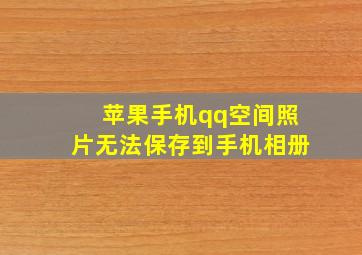 苹果手机qq空间照片无法保存到手机相册